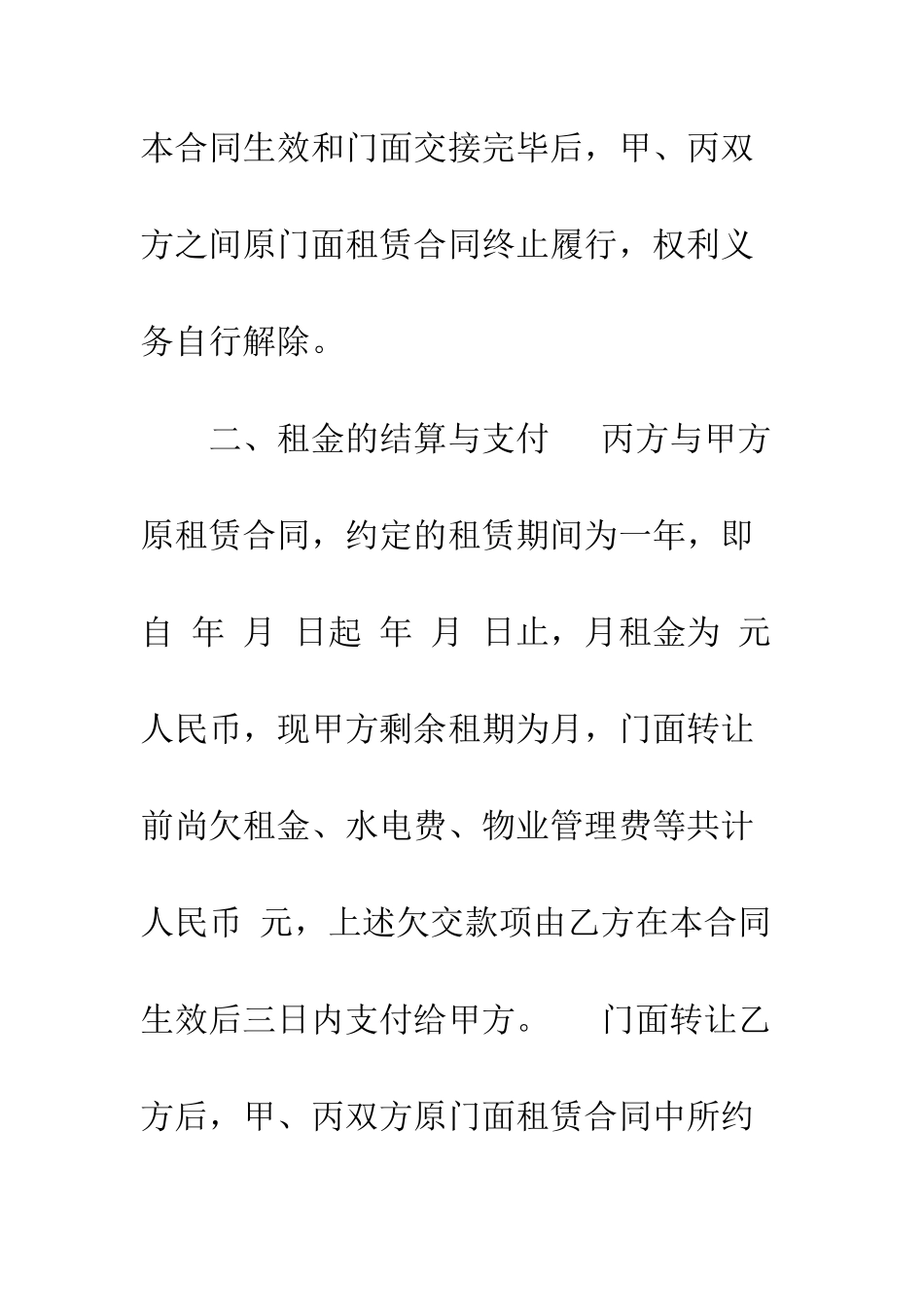 本合同生效和门面交接完毕后，甲、丙双方之间原门面租赁合同终止履行，权利义务自行解除。

二、租金的结算与支付　丙方与甲方原租赁合同，约定的租赁期间为一年，即自 年 月 日起 年 月 日止，月租金为 元人民币，现甲方剩余租期为月，门面转让前尚欠租金、水电费、物业管理费等共计人民币 元，上述欠交款项由乙方在本合同生效后三日内支付给甲方。　门面转让乙方后，甲、丙双方原门面租赁合同中所约